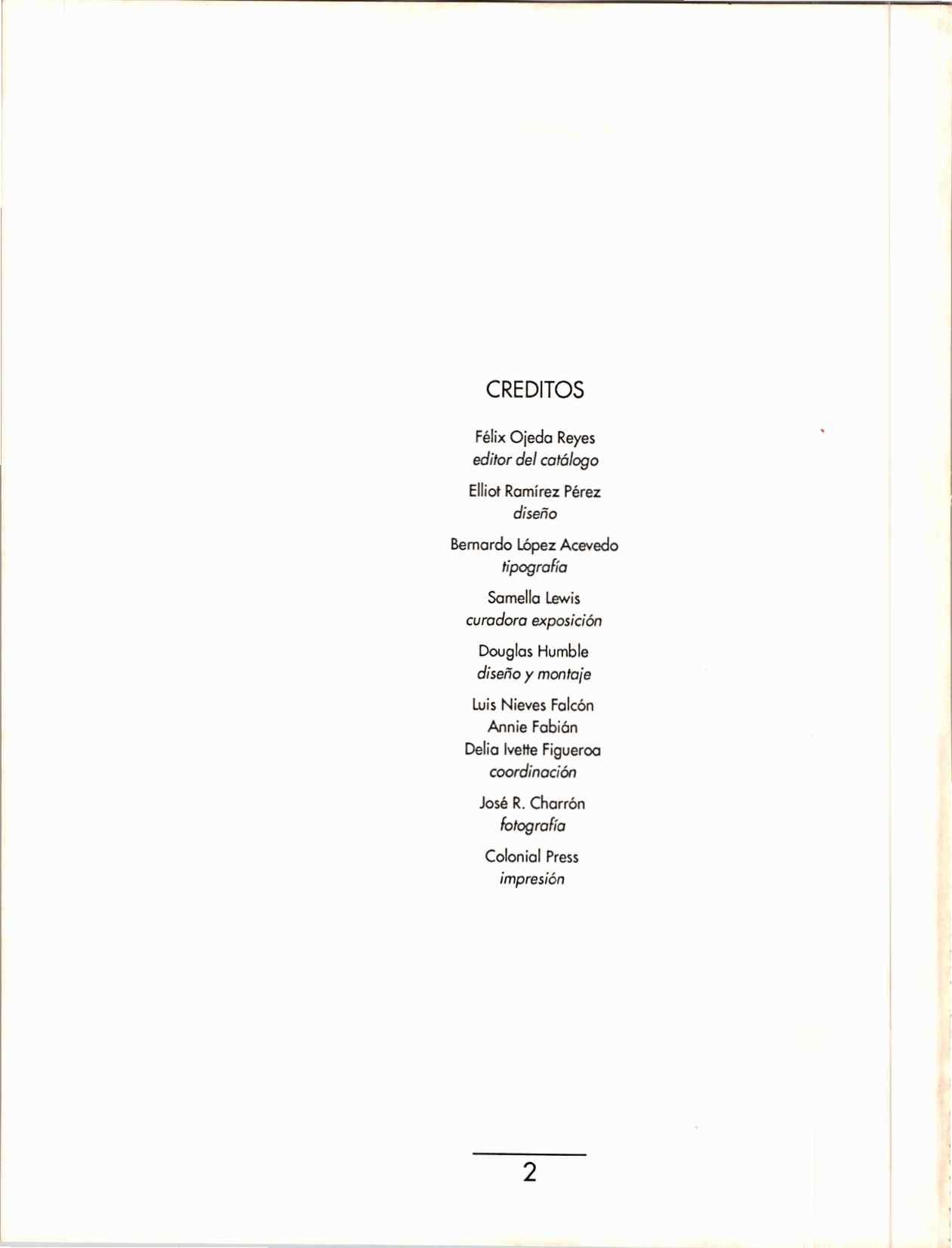 CREDITOS

Félix Ojeda Reyes
editor del catálogo

Elliot Ramírez Pérez
diseño

Bernardo López Acevedo
tipografía

Samella Lewis
curadora exposición

Douglas Humble
diseño y montaje

Luis Nieves Falcón
Annie Fabián
Delia Ivette Figueroa
coordinación

José R. Charrón
fotografía

Colonial Press
impresión

2